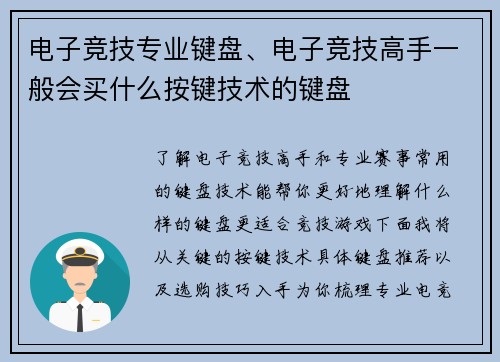 电子竞技专业键盘、电子竞技高手一般会买什么按键技术的键盘

了解电子竞技高手和专业赛事常用的键盘技术能帮你更好地理解什么样的键盘更适合竞技游戏下面我将从关键的按键技术具体键盘推荐以及选购技巧入手为你梳理专业电竞